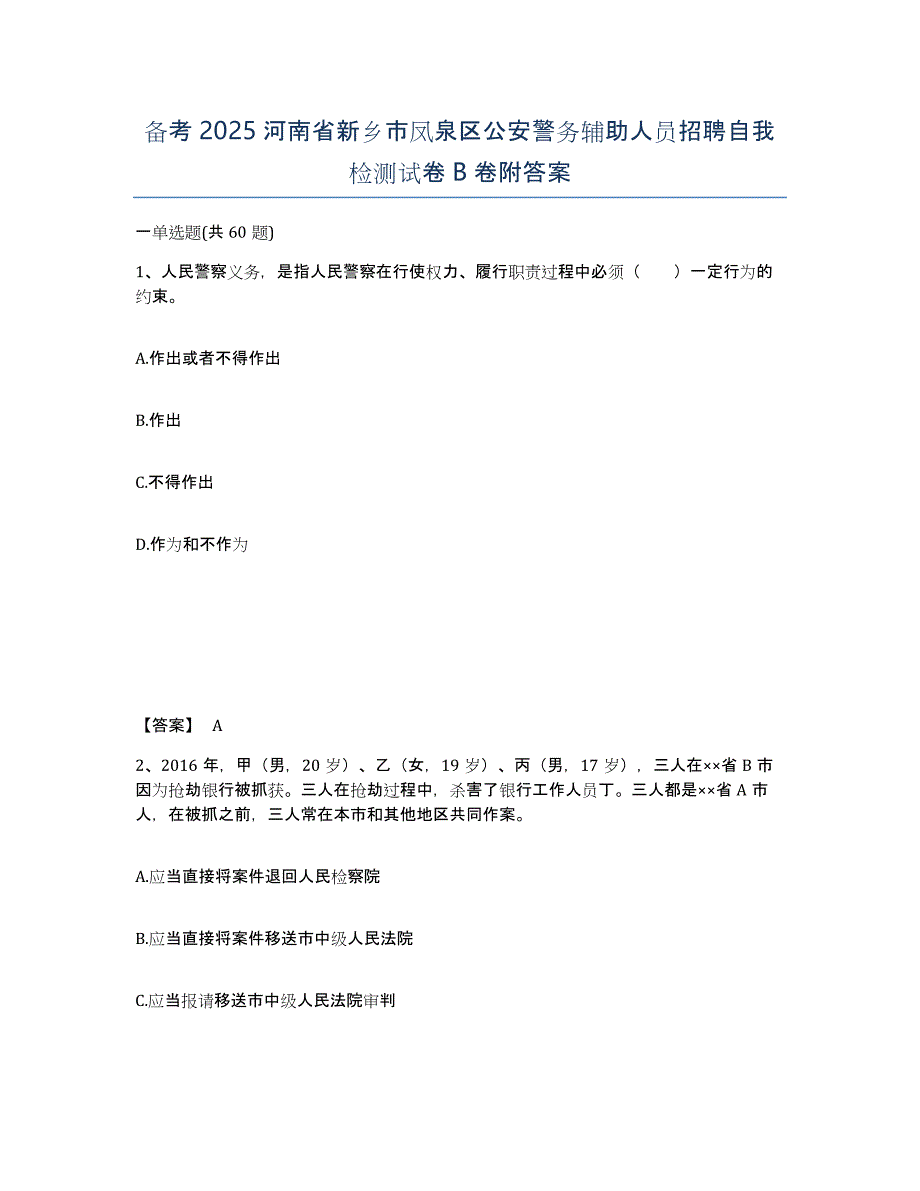 备考 2025 河南省新乡市凤泉区公安警务辅助人员招聘自我检测试卷 B 卷附答案

一单选题(共 60 题)

1、人民警察义务，是指人民警察在行使权力、履行职责过程中必须（　　）一定行为的约束。

A.作出或者不得作出

B.作出

C.不得作出

D.作为和不作为

【答案】 A

2、2016 年，甲（男，20 岁）、乙（女，19 岁）、丙（男，17 岁），三人在××省 B 市因为抢劫银行被抓获。三人在抢劫过程中，杀害了银行工作人员丁。三人都是××省 A 市人，在被抓之前，三人常在本市和其他地区共同作案。

A.应当直接将案件退回人民检察院

B.应当直接将案件移送市中级人民法院

C.应当报请移送市中级人民法院审判